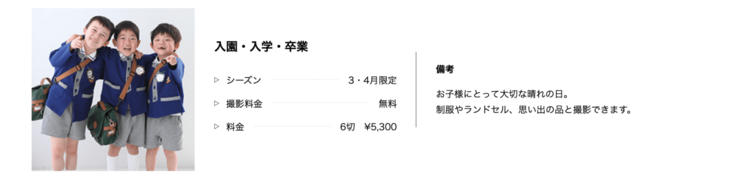 入園・入学・卒業

▷ シーズン 3・4月限定
▷ 撮影料金 無料
▷ 料金 6切 ¥5,300

備考

お子様にとって大切な晴れの日。
制服やランドセル、思い出の品と撮影できます。